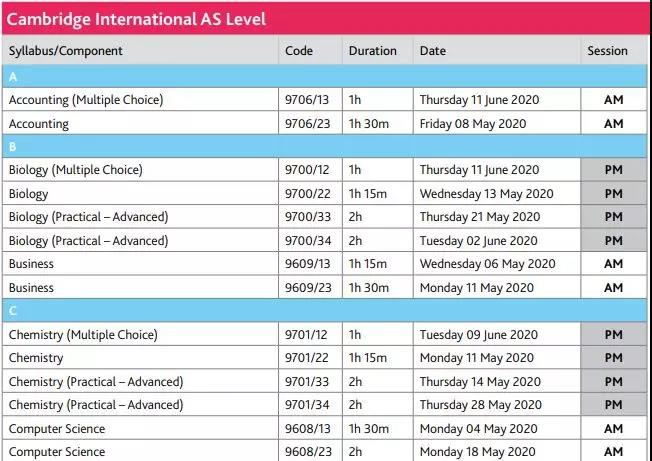 Cambridge International AS Level

| Syllabus/Component | Code | Duration | Date | Session |
|---|---|---|---|---|
| A | | | | |
| Accounting (Multiple Choice) | 9706/13 | 1h | Thursday 11 June 2020 | AM |
| Accounting | 9706/23 | 1h 30m | Friday 08 May 2020 | AM |
| B | | | | |
| Biology (Multiple Choice) | 9700/12 | 1h | Thursday 11 June 2020 | PM |
| Biology | 9700/22 | 1h 15m | Wednesday 13 May 2020 | PM |
| Biology (Practical – Advanced) | 9700/33 | 2h | Thursday 21 May 2020 | PM |
| Biology (Practical – Advanced) | 9700/34 | 2h | Tuesday 02 June 2020 | PM |
| Business | 9609/13 | 1h 15m | Wednesday 06 May 2020 | AM |
| Business | 9609/23 | 1h 30m | Monday 11 May 2020 | AM |
| C | | | | |
| Chemistry (Multiple Choice) | 9701/12 | 1h | Tuesday 09 June 2020 | PM |
| Chemistry | 9701/22 | 1h 15m | Monday 11 May 2020 | PM |
| Chemistry (Practical – Advanced) | 9701/33 | 2h | Thursday 14 May 2020 | PM |
| Chemistry (Practical – Advanced) | 9701/34 | 2h | Thursday 28 May 2020 | PM |
| Computer Science | 9608/13 | 1h 30m | Monday 04 May 2020 | AM |
| Computer Science | 9608/23 | 2h | Monday 18 May 2020 | AM |